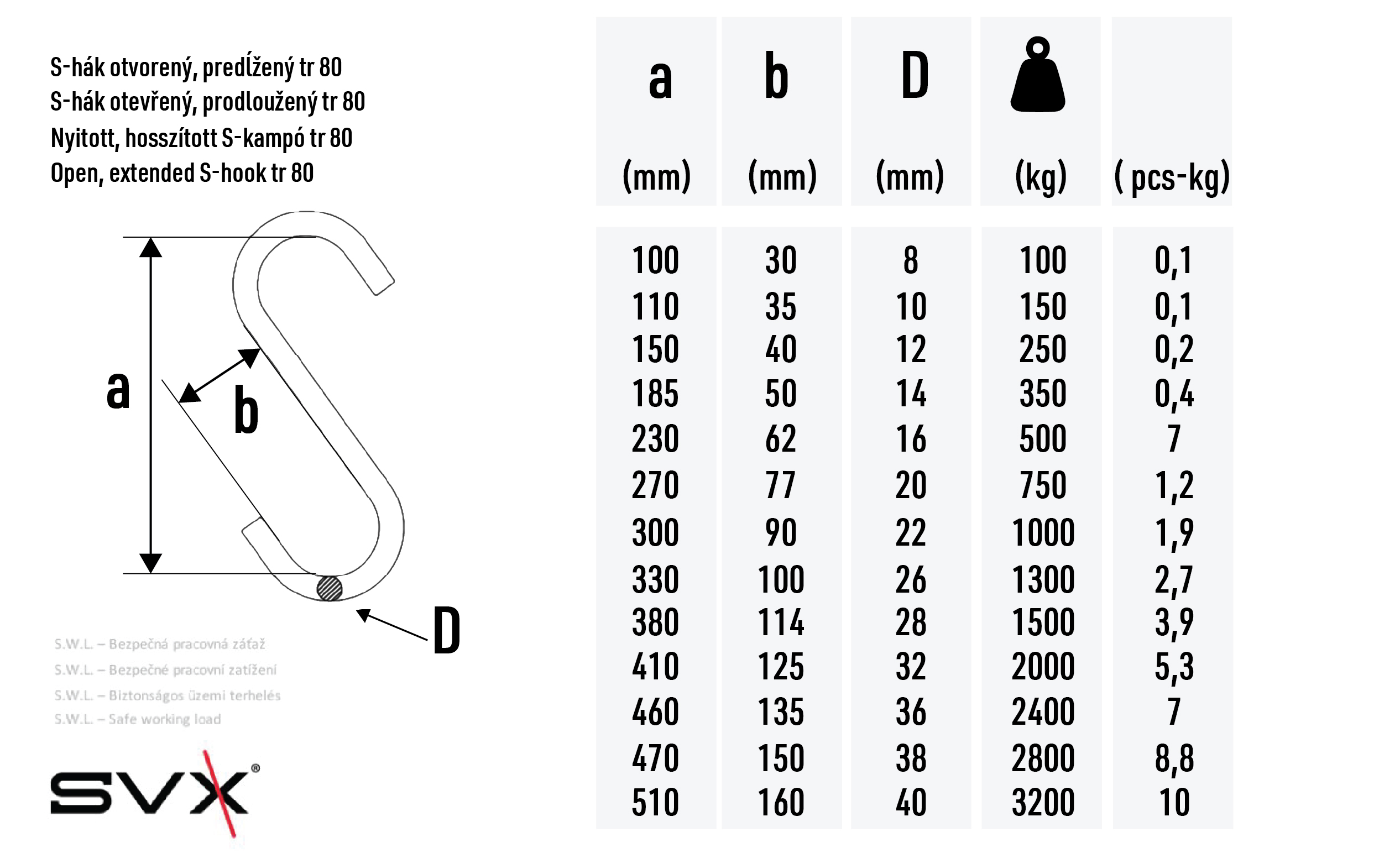 S-hák otvorený, predĺžený tr 80
S-hák otevřený, prodloužený tr 80
Nyitott, hosszított S-kampó tr 80
Open, extended S-hook tr 80

a

b

D

S.W.L. – Bezpečná pracovná záťaž
S.W.L. – Bezpečné pracovní zatížení
S.W.L. – Biztonságos üzemi terhelés
S.W.L. – Safe working load

SVX®

| a (mm) | b (mm) | D (mm) | (kg) | ( pcs-kg) |
|---|---|---|---|---|
| 100 | 30 | 8 | 100 | 0,1 |
| 110 | 35 | 10 | 150 | 0,1 |
| 150 | 40 | 12 | 250 | 0,2 |
| 185 | 50 | 14 | 350 | 0,4 |
| 230 | 62 | 16 | 500 | 7 |
| 270 | 77 | 20 | 750 | 1,2 |
| 300 | 90 | 22 | 1000 | 1,9 |
| 330 | 100 | 26 | 1300 | 2,7 |
| 380 | 114 | 28 | 1500 | 3,9 |
| 410 | 125 | 32 | 2000 | 5,3 |
| 460 | 135 | 36 | 2400 | 7 |
| 470 | 150 | 38 | 2800 | 8,8 |
| 510 | 160 | 40 | 3200 | 10 |